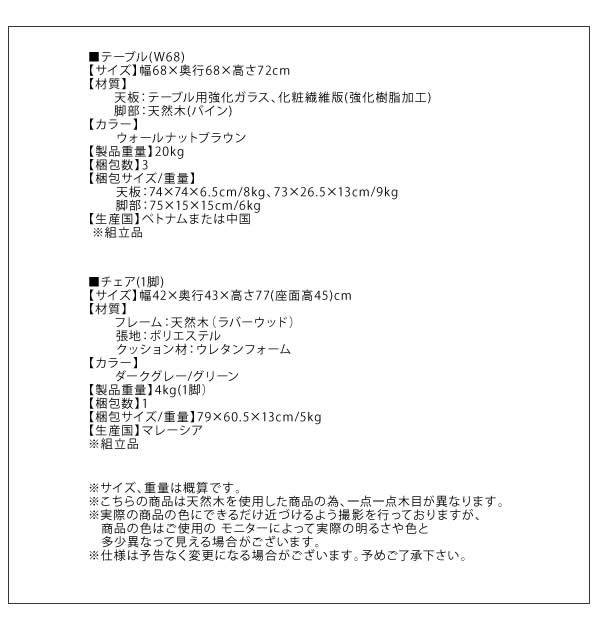 ■テーブル(W68)
【サイズ】幅68×奥行68×高さ72cm
【材質】
天板：テーブル用強化ガラス、化粧繊維版(強化樹脂加工)
脚部：天然木(パイン)
【カラー】
ウォールナットブラウン
【製品重量】20kg
【梱包数】3
【梱包サイズ/重量】
天板：74×74×6.5cm/8kg、73×26.5×13cm/9kg
脚部：75×15×15cm/6kg
【生産国】ベトナムまたは中国
※組立品

■チェア(1脚)
【サイズ】幅42×奥行43×高さ77(座面高45)cm
【材質】
フレーム：天然木（ラバーウッド）
張地：ポリエステル
クッション材：ウレタンフォーム
【カラー】
ダークグレー/グリーン
【製品重量】4kg(1脚)
【梱包数】1
【梱包サイズ/重量】79×60.5×13cm/5kg
【生産国】マレーシア
※組立品

※サイズ、重量は概算です。
※こちらの商品は天然木を使用した商品の為、一点一点木目が異なります。
※実際の商品の色にできるだけ近づけるよう撮影を行っておりますが、商品の色はご使用の モニターによって実際の明るさや色と多少異なって見える場合がございます。
※仕様は予告なく変更になる場合がございます。予めご了承下さい。